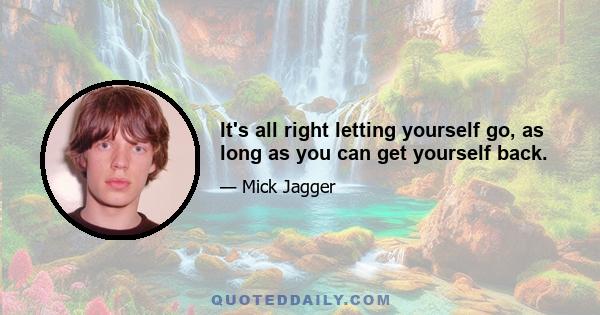 It's all right letting yourself go, as long as you can get yourself back.

— Mick Jagger

QUOTEDDAILY.COM